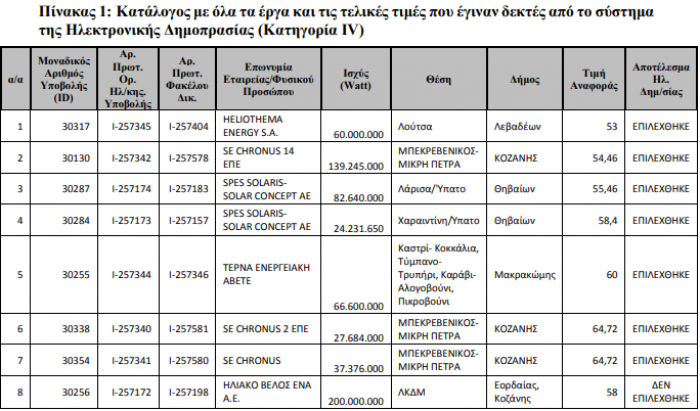 Πίνακας 1: Κατάλογος με όλα τα έργα και τις τελικές τιμές που έγιναν δεκτές από το σύστημα της Ηλεκτρονικής Δημοπρασίας (Κατηγορία IV)

| α/α | Μοναδικός Αριθμός Υποβολής (ID) | Αρ. Πρωτ. Ορ. Ηλ/κης. Υποβολής | Αρ. Πρωτ. Φακέλου Δικ. | Επωνυμία Εταιρείας/Φυσικού Προσώπου | Ισχύς (Watt) | Θέση | Δήμος | Τιμή Αναφοράς | Αποτέλεσμα Ηλ. Δημ/σίας |
|---|---|---|---|---|---|---|---|---|---|
| 1 | 30317 | I-257345 | I-257404 | HELIOTHEMA ENERGY S.A. | 60.000.000 | Λούτσα | Λεβαδέων | 53 | ΕΠΙΛΕΧΘΗΚΕ |
| 2 | 30130 | I-257342 | I-257578 | SE CHRONUS 14 ΕΠΕ | 139.245.000 | ΜΠΕΚΡΕΒΕΝΙΚΟΣ-ΜΙΚΡΗ ΠΕΤΡΑ | ΚΟΖΑΝΗΣ | 54,46 | ΕΠΙΛΕΧΘΗΚΕ |
| 3 | 30287 | I-257174 | I-257183 | SPES SOLARIS-SOLAR CONCEPT AE | 82.640.000 | Λάρισα/Ύπατο | Θηβαίων | 55,46 | ΕΠΙΛΕΧΘΗΚΕ |
| 4 | 30284 | I-257173 | I-257157 | SPES SOLARIS-SOLAR CONCEPT AE | 24.231.650 | Χαραιντίνη/Ύπατο | Θηβαίων | 58,4 | ΕΠΙΛΕΧΘΗΚΕ |
| 5 | 30255 | I-257344 | I-257346 | ΤΕΡΝΑ ΕΝΕΡΓΕΙΑΚΗ ΑΒΕΤΕ | 66.600.000 | Καστρί- Κοκκάλια, Τύμπανο-Τρυπήρι, Καράβι-Αλογοβούνι, Πικροβούνι | Μακρακώμης | 60 | ΕΠΙΛΕΧΘΗΚΕ |
| 6 | 30338 | I-257340 | I-257581 | SE CHRONUS 2 ΕΠΕ | 27.684.000 | ΜΠΕΚΡΕΒΕΝΙΚΟΣ-ΜΙΚΡΗ ΠΕΤΡΑ | ΚΟΖΑΝΗΣ | 64,72 | ΕΠΙΛΕΧΘΗΚΕ |
| 7 | 30354 | I-257341 | I-257580 | SE CHRONUS | 37.376.000 | ΜΠΕΚΡΕΒΕΝΙΚΟΣ-ΜΙΚΡΗ ΠΕΤΡΑ | ΚΟΖΑΝΗΣ | 64,72 | ΕΠΙΛΕΧΘΗΚΕ |
| 8 | 30256 | I-257172 | I-257198 | ΗΛΙΑΚΟ ΒΕΛΟΣ ΕΝΑ Α.Ε. | 200.000.000 | ΛΚΔΜ | Εορδαίας, Κοζάνης | 58 | ΔΕΝ ΕΠΙΛΕΧΘΗΚΕ |